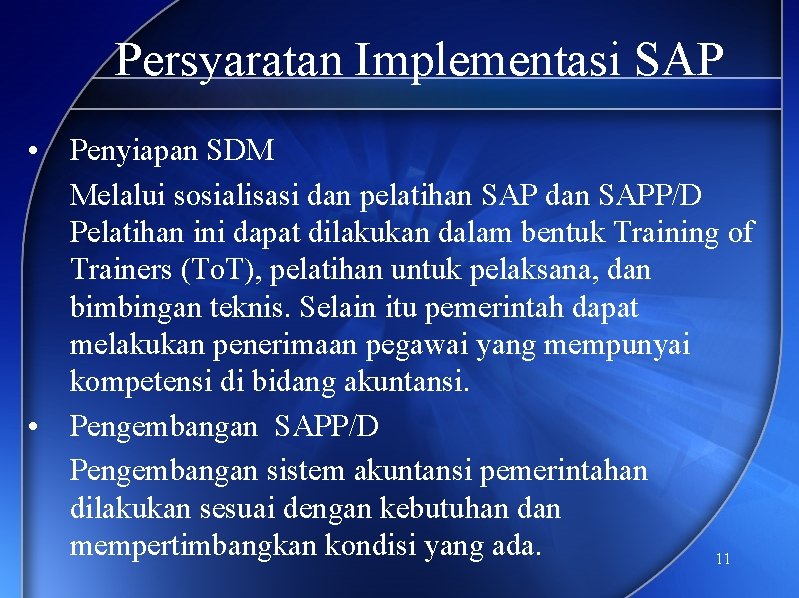 Persyaratan Implementasi SAP

• Penyiapan SDM

Melalui sosialisasi dan pelatihan SAP dan SAPP/D Pelatihan ini dapat dilakukan dalam bentuk Training of Trainers (ToT), pelatihan untuk pelaksana, dan bimbingan teknis. Selain itu pemerintah dapat melakukan penerimaan pegawai yang mempunyai kompetensi di bidang akuntansi.

• Pengembangan SAPP/D

Pengembangan sistem akuntansi pemerintahan dilakukan sesuai dengan kebutuhan dan mempertimbangkan kondisi yang ada.

11